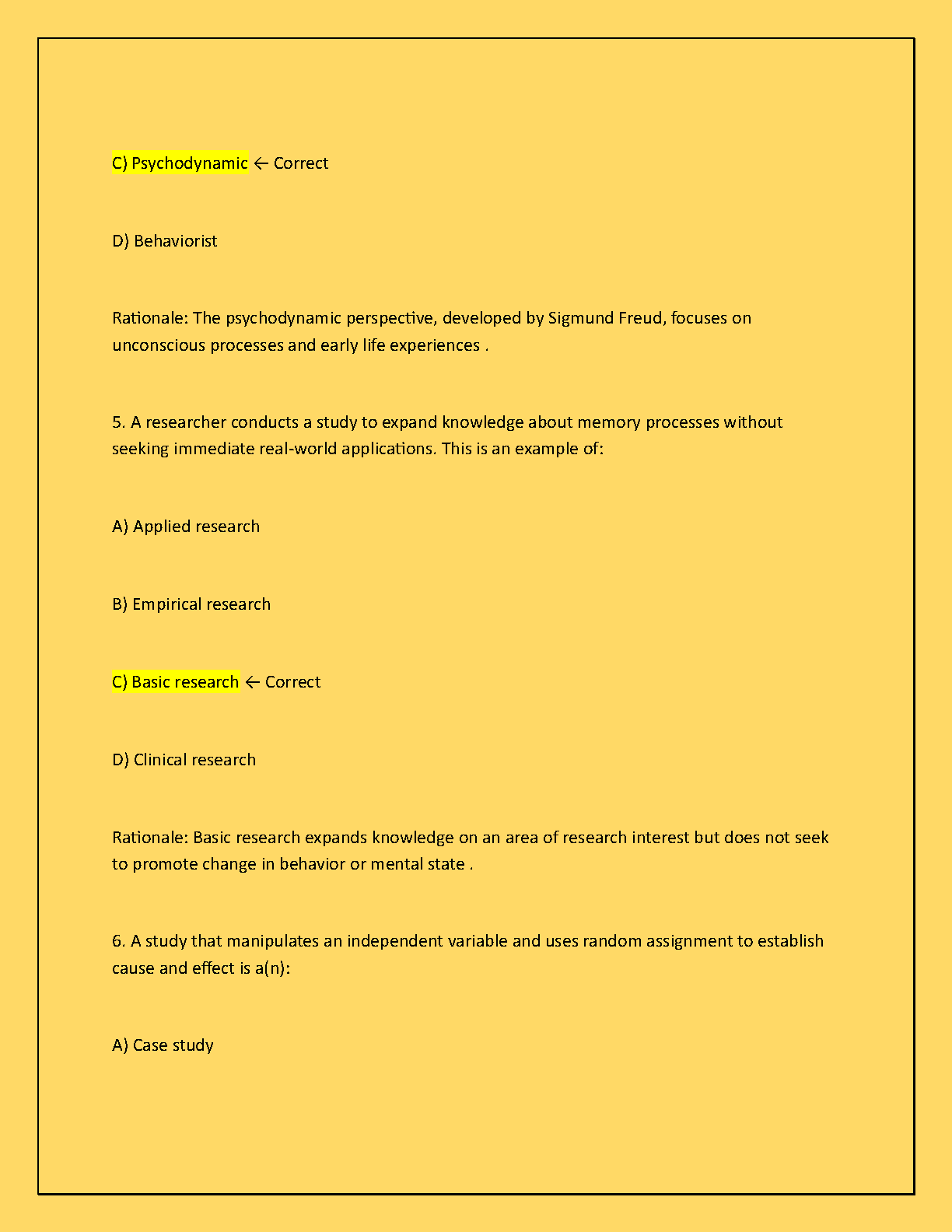 C) Psychodynamic ← Correct

D) Behaviorist

Rationale: The psychodynamic perspective, developed by Sigmund Freud, focuses on unconscious processes and early life experiences .

5. A researcher conducts a study to expand knowledge about memory processes without seeking immediate real-world applications. This is an example of:

A) Applied research

B) Empirical research

C) Basic research ← Correct

D) Clinical research

Rationale: Basic research expands knowledge on an area of research interest but does not seek to promote change in behavior or mental state .

6. A study that manipulates an independent variable and uses random assignment to establish cause and effect is a(n):

A) Case study